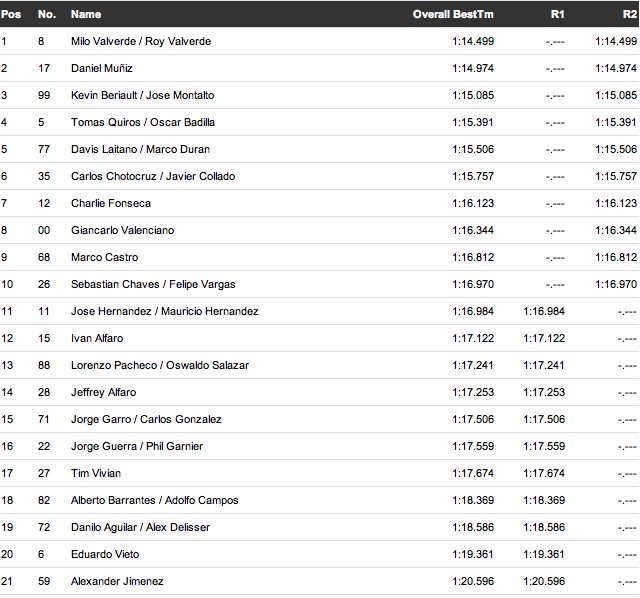 | Pos | No. | Name | Overall BestTm | R1 | R2 |
|---|---|---|---|---|---|
| 1 | 8 | Milo Valverde / Roy Valverde | 1:14.499 | -.--- | 1:14.499 |
| 2 | 17 | Daniel Muñiz | 1:14.974 | -.--- | 1:14.974 |
| 3 | 99 | Kevin Beriault / Jose Montalto | 1:15.085 | -.--- | 1:15.085 |
| 4 | 5 | Tomas Quiros / Oscar Badilla | 1:15.391 | -.--- | 1:15.391 |
| 5 | 77 | Davis Laitano / Marco Duran | 1:15.506 | -.--- | 1:15.506 |
| 6 | 35 | Carlos Chotocruz / Javier Collado | 1:15.757 | -.--- | 1:15.757 |
| 7 | 12 | Charlie Fonseca | 1:16.123 | -.--- | 1:16.123 |
| 8 | 00 | Giancarlo Valenciano | 1:16.344 | -.--- | 1:16.344 |
| 9 | 68 | Marco Castro | 1:16.812 | -.--- | 1:16.812 |
| 10 | 26 | Sebastian Chaves / Felipe Vargas | 1:16.970 | -.--- | 1:16.970 |
| 11 | 11 | Jose Hernandez / Mauricio Hernandez | 1:16.984 | 1:16.984 | -.--- |
| 12 | 15 | Ivan Alfaro | 1:17.122 | 1:17.122 | -.--- |
| 13 | 88 | Lorenzo Pacheco / Oswaldo Salazar | 1:17.241 | 1:17.241 | -.--- |
| 14 | 28 | Jeffrey Alfaro | 1:17.253 | 1:17.253 | -.--- |
| 15 | 71 | Jorge Garro / Carlos Gonzalez | 1:17.506 | 1:17.506 | -.--- |
| 16 | 22 | Jorge Guerra / Phil Garnier | 1:17.559 | 1:17.559 | -.--- |
| 17 | 27 | Tim Vivian | 1:17.674 | 1:17.674 | -.--- |
| 18 | 82 | Alberto Barrantes / Adolfo Campos | 1:18.369 | 1:18.369 | -.--- |
| 19 | 72 | Danilo Aguilar / Alex Delisser | 1:18.586 | 1:18.586 | -.--- |
| 20 | 6 | Eduardo Vieto | 1:19.361 | 1:19.361 | -.--- |
| 21 | 59 | Alexander Jimenez | 1:20.596 | 1:20.596 | -.--- |